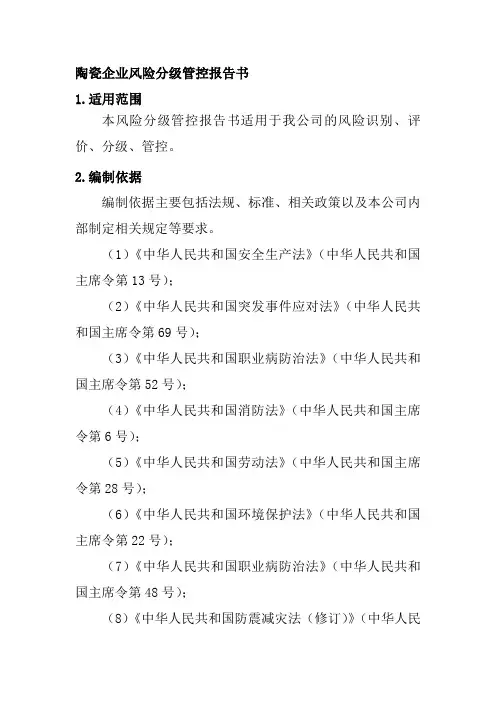 陶瓷企业风险分级管控报告书

1.适用范围

本风险分级管控报告书适用于我公司的风险识别、评价、分级、管控。

2.编制依据

编制依据主要包括法规、标准、相关政策以及本公司内部制定相关规定等要求。

（1）《中华人民共和国安全生产法》（中华人民共和国主席令第 13 号）；

（2）《中华人民共和国突发事件应对法》（中华人民共和国主席令第 69 号）；

（3）《中华人民共和国职业病防治法》（中华人民共和国主席令第 52 号）；

（4）《中华人民共和国消防法》（中华人民共和国主席令第 6 号）；

（5）《中华人民共和国劳动法》（中华人民共和国主席令第 28 号）；

（6）《中华人民共和国环境保护法》（中华人民共和国主席令第 22 号）；

（7）《中华人民共和国职业病防治法》（中华人民共和国主席令第 48 号）；

（8）《中华人民共和国防震减灾法（修订）》（中华人民